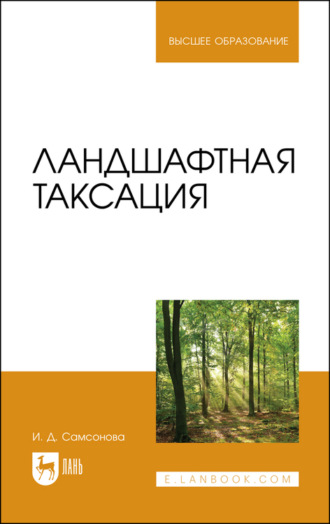 ВЫСШЕЕ ОБРАЗОВАНИЕ

ЛАНДШАФТНАЯ ТАКСАЦИЯ

И. Д. Самсонова

ЛАНЬ

E.LANBOOK.COM